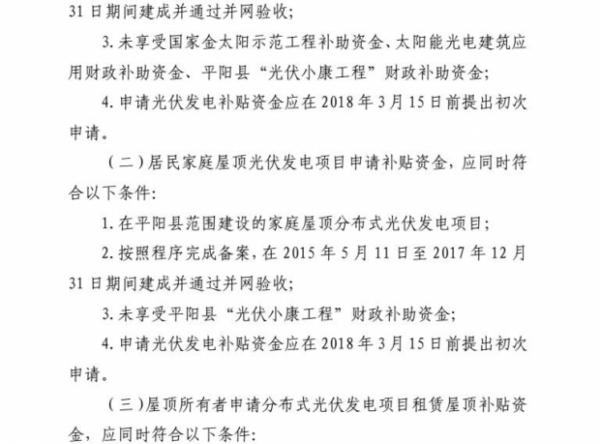 31 日期间建成并通过并网验收；

3. 未享受国家金太阳示范工程补助资金、太阳能光电建筑应用财政补助资金、平阳县“光伏小康工程”财政补助资金；

4. 申请光伏发电补贴资金应在 2018 年 3 月 15 日前提出初次申请。

（二）居民家庭屋顶光伏发电项目申请补贴资金，应同时符合以下条件：

1. 在平阳县范围建设的家庭屋顶分布式光伏发电项目；

2. 按照程序完成备案，在 2015 年 5 月 11 日至 2017 年 12 月 31 日期间建成并通过并网验收；

3. 未享受平阳县“光伏小康工程”财政补助资金；

4. 申请光伏发电补贴资金应在 2018 年 3 月 15 日前提出初次申请。

（三）屋顶所有者申请分布式光伏发电项目租赁屋顶补贴资金，应同时符合以下条件：